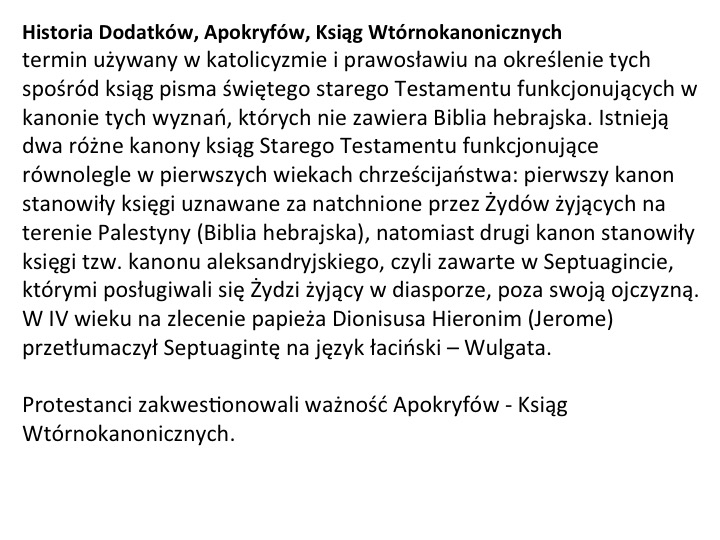 **Historia Dodatków, Apokryfów, Ksiąg Wtórnokanonicznych**
termin używany w katolicyzmie i prawosławiu na określenie tych spośród ksiąg pisma świętego starego Testamentu funkcjonujących w kanonie tych wyznań, których nie zawiera Biblia hebrajska. Istnieją dwa różne kanony ksiąg Starego Testamentu funkcjonujące równolegle w pierwszych wiekach chrześcijaństwa: pierwszy kanon stanowiły księgi uznawane za natchnione przez Żydów żyjących na terenie Palestyny (Biblia hebrajska), natomiast drugi kanon stanowiły księgi tzw. kanonu aleksandryjskiego, czyli zawarte w Septuagincie, którymi posługiwali się Żydzi żyjący w diasporze, poza swoją ojczyzną. W IV wieku na zlecenie papieża Dionisusa Hieronim (Jerome) przetłumaczył Septuagintę na język łaciński – Wulgata.

Protestanci zakwestionowali ważność Apokryfów - Ksiąg Wtórnokanonicznych.